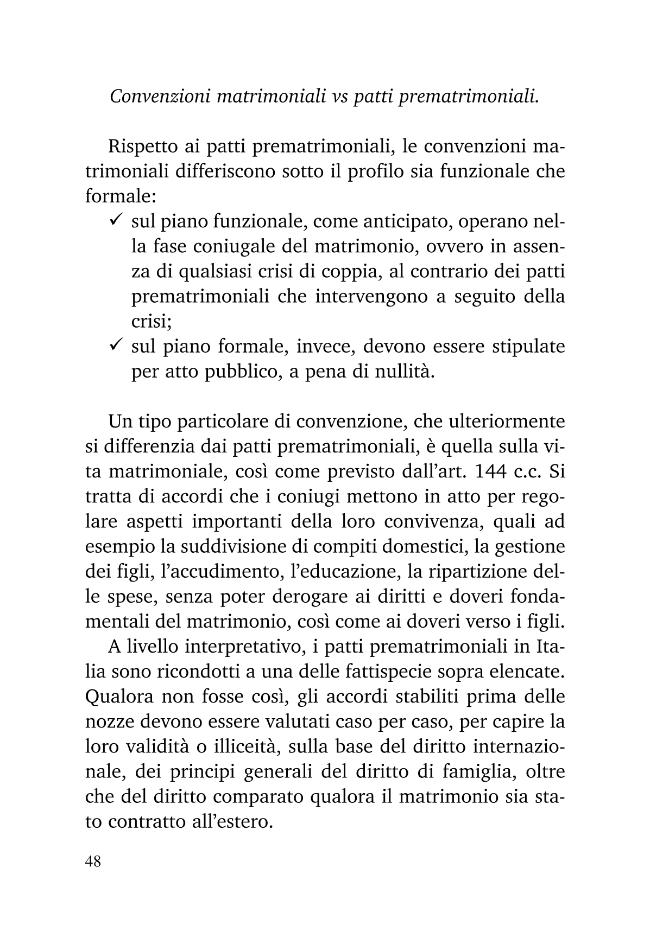 Convenzioni matrimoniali vs patti prematrimoniali.

Rispetto ai patti prematrimoniali, le convenzioni matrimoniali differiscono sotto il profilo sia funzionale che formale:
✓ sul piano funzionale, come anticipato, operano nella fase coniugale del matrimonio, ovvero in assenza di qualsiasi crisi di coppia, al contrario dei patti prematrimoniali che intervengono a seguito della crisi;
✓ sul piano formale, invece, devono essere stipulate per atto pubblico, a pena di nullità.

Un tipo particolare di convenzione, che ulteriormente si differenzia dai patti prematrimoniali, è quella sulla vita matrimoniale, così come previsto dall'art. 144 c.c. Si tratta di accordi che i coniugi mettono in atto per regolare aspetti importanti della loro convivenza, quali ad esempio la suddivisione di compiti domestici, la gestione dei figli, l'accudimento, l'educazione, la ripartizione delle spese, senza poter derogare ai diritti e doveri fondamentali del matrimonio, così come ai doveri verso i figli.

A livello interpretativo, i patti prematrimoniali in Italia sono ricondotti a una delle fattispecie sopra elencate. Qualora non fosse così, gli accordi stabiliti prima delle nozze devono essere valutati caso per caso, per capire la loro validità o illiceità, sulla base del diritto internazionale, dei principi generali del diritto di famiglia, oltre che del diritto comparato qualora il matrimonio sia stato contratto all'estero.

48